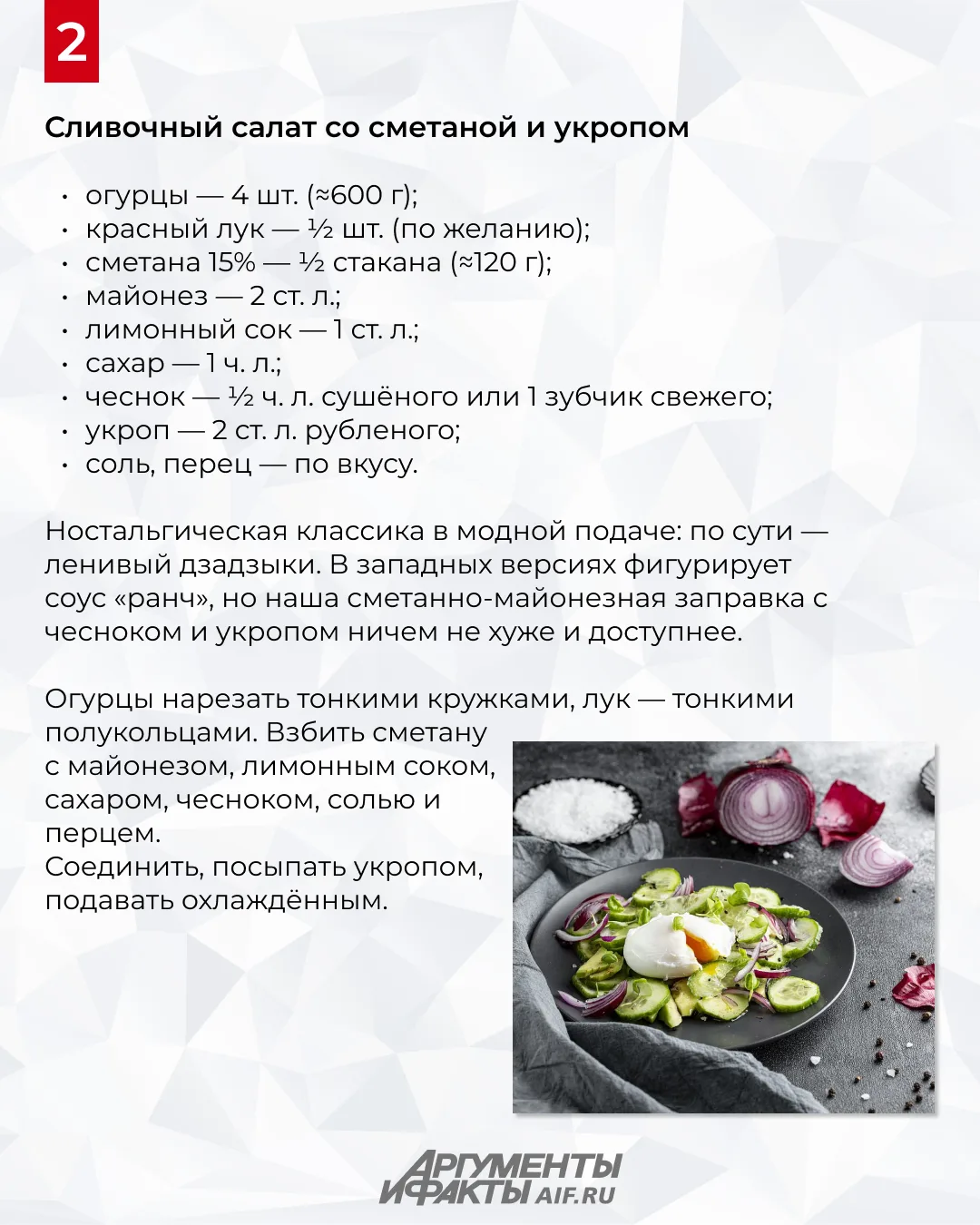 2

Сливочный салат со сметаной и укропом

• огурцы — 4 шт. (≈600 г);
• красный лук — ½ шт. (по желанию);
• сметана 15% — ½ стакана (≈120 г);
• майонез — 2 ст. л.;
• лимонный сок — 1 ст. л.;
• сахар — 1 ч. л.;
• чеснок — ½ ч. л. сушёного или 1 зубчик свежего;
• укроп — 2 ст. л. рубленого;
• соль, перец — по вкусу.

Ностальгическая классика в модной подаче: по сути — ленивый дзадзыки. В западных версиях фигурирует соус «ранч», но наша сметанно-майонезная заправка с чесноком и укропом ничем не хуже и доступнее.

Огурцы нарезать тонкими кружками, лук — тонкими полукольцами. Взбить сметану с майонезом, лимонным соком, сахаром, чесноком, солью и перцем.
Соединить, посыпать укропом, подавать охлаждённым.

АРГУМЕНТЫ И ФАКТЫ AIF.RU